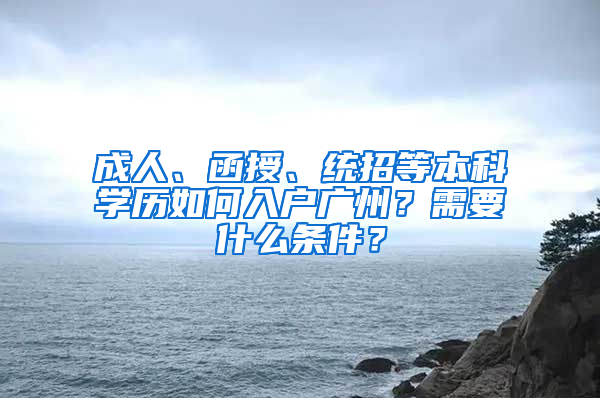 成人、函授、统招等本科学历如何入户广州？需要什么条件？